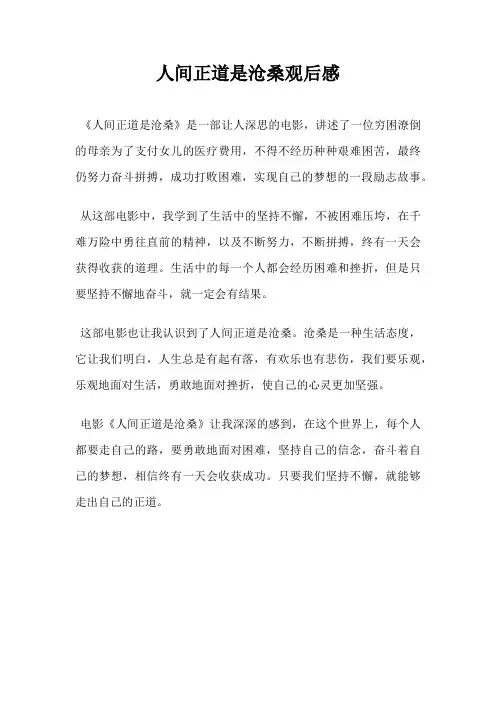 人间正道是沧桑观后感

《人间正道是沧桑》是一部让人深思的电影，讲述了一位穷困潦倒的母亲为了支付女儿的医疗费用，不得不经历种种艰难困苦，最终仍努力奋斗拼搏，成功打败困难，实现自己的梦想的一段励志故事。

从这部电影中，我学到了生活中的坚持不懈，不被困难压垮，在千难万险中勇往直前的精神，以及不断努力，不断拼搏，终有一天会获得收获的道理。生活中的每一个人都会经历困难和挫折，但是只要坚持不懈地奋斗，就一定会有结果。

这部电影也让我认识到了人间正道是沧桑。沧桑是一种生活态度，它让我们明白，人生总是有起有落，有欢乐也有悲伤，我们要乐观，乐观地面对生活，勇敢地面对挫折，使自己的心灵更加坚强。

电影《人间正道是沧桑》让我深深的感到，在这个世界上，每个人都要走自己的路，要勇敢地面对困难，坚持自己的信念，奋斗着自己的梦想，相信终有一天会收获成功。只要我们坚持不懈，就能够走出自己的正道。